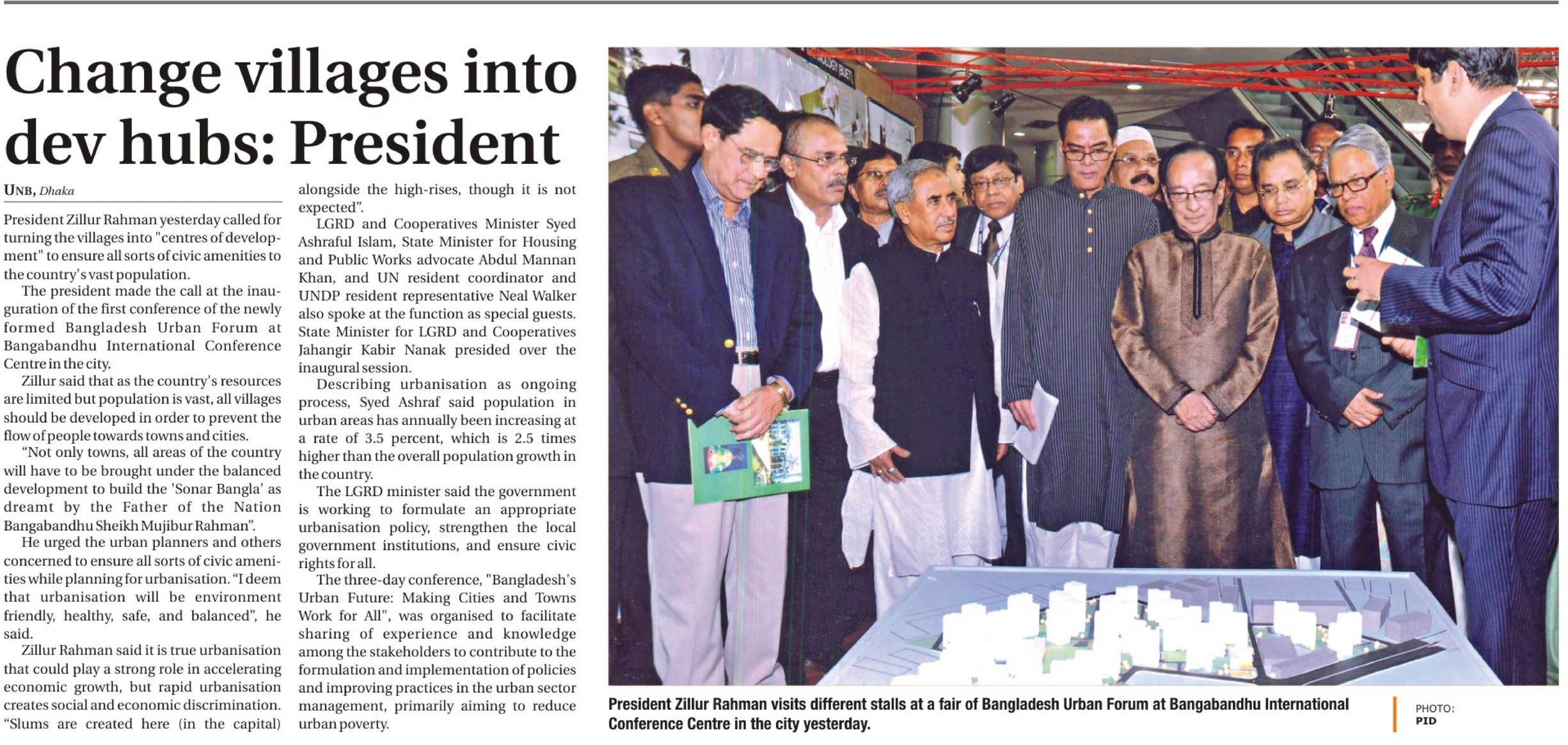 Change villages into dev hubs: President

UNB, Dhaka

President Zillur Rahman yesterday called for turning the villages into "centres of development" to ensure all sorts of civic amenities to the country's vast population.

The president made the call at the inauguration of the first conference of the newly formed Bangladesh Urban Forum at Bangabandhu International Conference Centre in the city.

Zillur said that as the country's resources are limited but population is vast, all villages should be developed in order to prevent the flow of people towards towns and cities.

"Not only towns, all areas of the country will have to be brought under the balanced development to build the 'Sonar Bangla' as dreamt by the Father of the Nation Bangabandhu Sheikh Mujibur Rahman".

He urged the urban planners and others concerned to ensure all sorts of civic amenities while planning for urbanisation. "I deem that urbanisation will be environment friendly, healthy, safe, and balanced", he said.

Zillur Rahman said it is true urbanisation that could play a strong role in accelerating economic growth, but rapid urbanisation creates social and economic discrimination. "Slums are created here (in the capital) alongside the high-rises, though it is not expected".

LGRD and Cooperatives Minister Syed Ashraful Islam, State Minister for Housing and Public Works advocate Abdul Mannan Khan, and UN resident coordinator and UNDP resident representative Neal Walker also spoke at the function as special guests. State Minister for LGRD and Cooperatives Jahangir Kabir Nanak presided over the inaugural session.

Describing urbanisation as ongoing process, Syed Ashraf said population in urban areas has annually been increasing at a rate of 3.5 percent, which is 2.5 times higher than the overall population growth in the country.

The LGRD minister said the government is working to formulate an appropriate urbanisation policy, strengthen the local government institutions, and ensure civic rights for all.

The three-day conference, "Bangladesh's Urban Future: Making Cities and Towns Work for All", was organised to facilitate sharing of experience and knowledge among the stakeholders to contribute to the formulation and implementation of policies and improving practices in the urban sector management, primarily aiming to reduce urban poverty.

President Zillur Rahman visits different stalls at a fair of Bangladesh Urban Forum at Bangabandhu International Conference Centre in the city yesterday.

PHOTO: PID